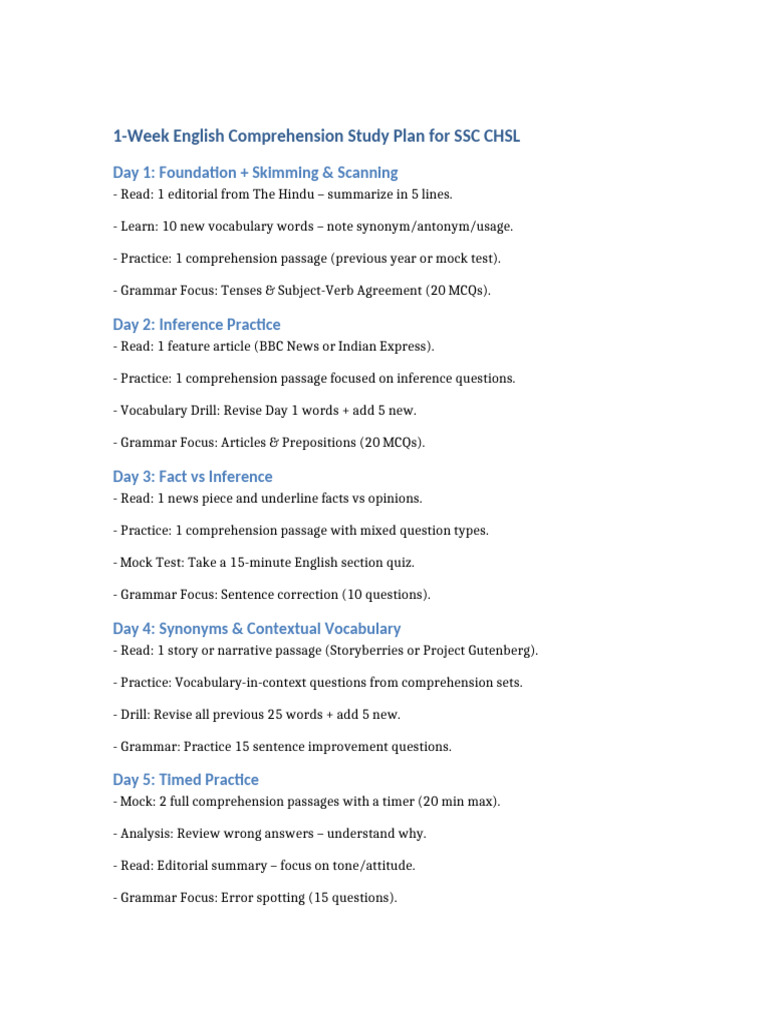 1-Week English Comprehension Study Plan for SSC CHSL

Day 1: Foundation + Skimming & Scanning

- Read: 1 editorial from The Hindu – summarize in 5 lines.

- Learn: 10 new vocabulary words – note synonym/antonym/usage.

- Practice: 1 comprehension passage (previous year or mock test).

- Grammar Focus: Tenses & Subject-Verb Agreement (20 MCQs).

Day 2: Inference Practice

- Read: 1 feature article (BBC News or Indian Express).

- Practice: 1 comprehension passage focused on inference questions.

- Vocabulary Drill: Revise Day 1 words + add 5 new.

- Grammar Focus: Articles & Prepositions (20 MCQs).

Day 3: Fact vs Inference

- Read: 1 news piece and underline facts vs opinions.

- Practice: 1 comprehension passage with mixed question types.

- Mock Test: Take a 15-minute English section quiz.

- Grammar Focus: Sentence correction (10 questions).

Day 4: Synonyms & Contextual Vocabulary

- Read: 1 story or narrative passage (Storyberries or Project Gutenberg).

- Practice: Vocabulary-in-context questions from comprehension sets.

- Drill: Revise all previous 25 words + add 5 new.

- Grammar: Practice 15 sentence improvement questions.

Day 5: Timed Practice

- Mock: 2 full comprehension passages with a timer (20 min max).

- Analysis: Review wrong answers – understand why.

- Read: Editorial summary – focus on tone/attitude.

- Grammar Focus: Error spotting (15 questions).